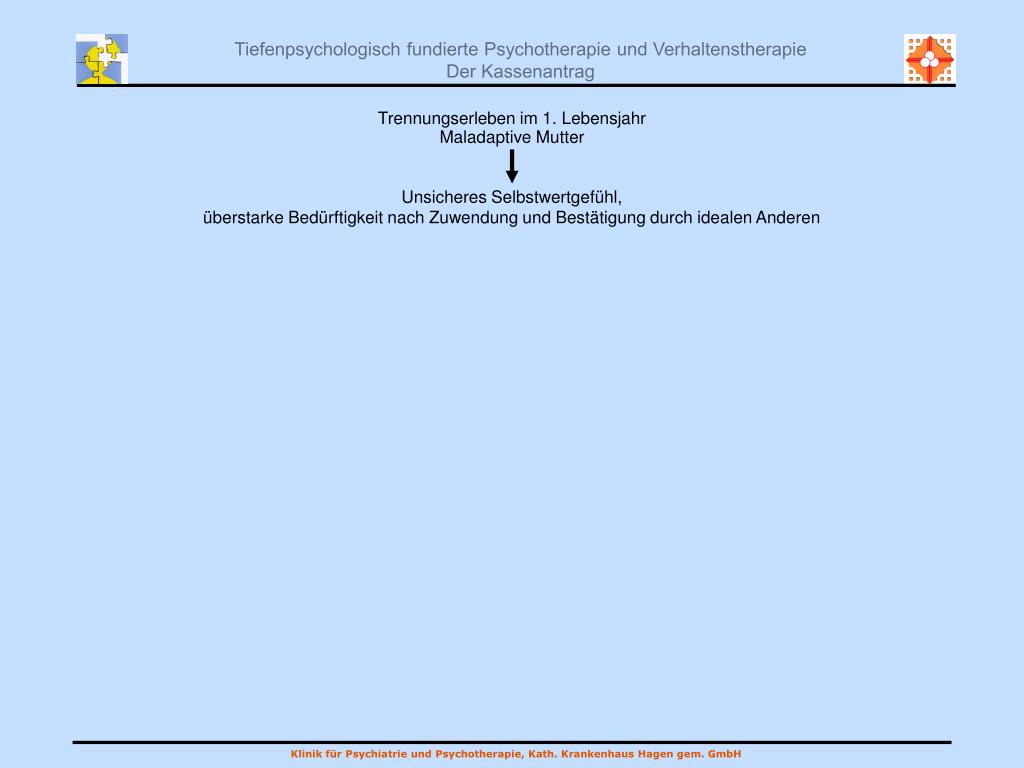 Tiefenpsychologisch fundierte Psychotherapie und Verhaltenstherapie
Der Kassenantrag

Trennungserleben im 1. Lebensjahr
Maladaptive Mutter

Unsicheres Selbstwertgefühl,
überstarke Bedürftigkeit nach Zuwendung und Bestätigung durch idealen Anderen

Klinik für Psychiatrie und Psychotherapie, Kath. Krankenhaus Hagen gem. GmbH